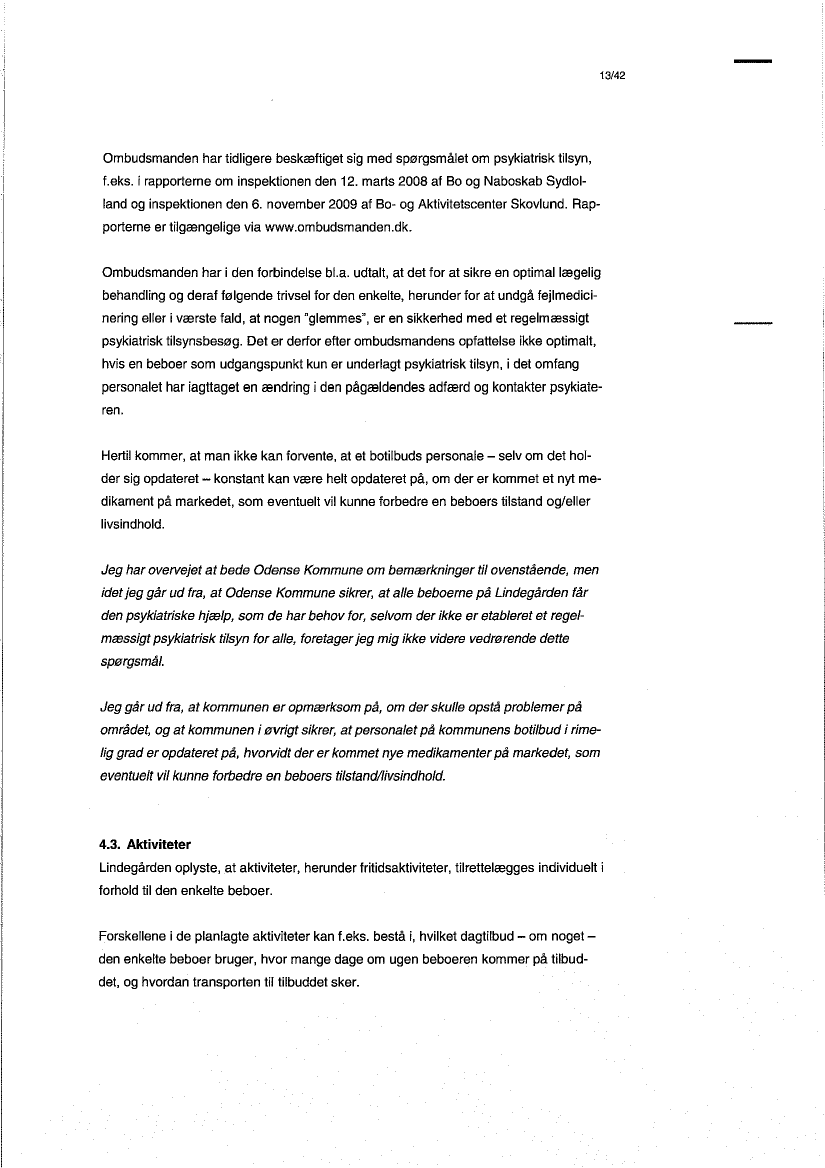 13/42

Ombudsmanden har tidligere beskæftiget sig med spørgsmålet om psykiatrisk tilsyn, f.eks. i rapporterne om inspektionen den 12. marts 2008 af Bo og Naboskab Sydlolland og inspektionen den 6. november 2009 af Bo- og Aktivitetscenter Skovlund. Rapporterne er tilgængelige via www.ombudsmanden.dk.

Ombudsmanden har i den forbindelse bl.a. udtalt, at det for at sikre en optimal lægelig behandling og deraf følgende trivsel for den enkelte, herunder for at undgå fejlmedicinering eller i værste fald, at nogen "glemmes", er en sikkerhed med et regelmæssigt psykiatrisk tilsynsbesøg. Det er derfor efter ombudsmandens opfattelse ikke optimalt, hvis en beboer som udgangspunkt kun er underlagt psykiatrisk tilsyn, i det omfang personalet har iagttaget en ændring i den pågældendes adfærd og kontakter psykiateren.

Hertil kommer, at man ikke kan forvente, at et botilbuds personale – selv om det holder sig opdateret – konstant kan være helt opdateret på, om der er kommet et nyt medikament på markedet, som eventuelt vil kunne forbedre en beboers tilstand og/eller livsindhold.

Jeg har overvejet at bede Odense Kommune om bemærkninger til ovenstående, men idet jeg går ud fra, at Odense Kommune sikrer, at alle beboerne på Lindegården får den psykiatriske hjælp, som de har behov for, selvom der ikke er etableret et regelmæssigt psykiatrisk tilsyn for alle, foretager jeg mig ikke videre vedrørende dette spørgsmål.

Jeg går ud fra, at kommunen er opmærksom på, om der skulle opstå problemer på området, og at kommunen i øvrigt sikrer, at personalet på kommunens botilbud i rimelig grad er opdateret på, hvorvidt der er kommet nye medikamenter på markedet, som eventuelt vil kunne forbedre en beboers tilstand/livsindhold.

4.3. Aktiviteter
Lindegården oplyste, at aktiviteter, herunder fritidsaktiviteter, tilrettelægges individuelt i forhold til den enkelte beboer.

Forskellene i de planlagte aktiviteter kan f.eks. bestå i, hvilket dagtilbud – om noget – den enkelte beboer bruger, hvor mange dage om ugen beboeren kommer på tilbuddet, og hvordan transporten til tilbuddet sker.